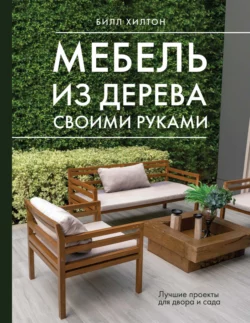 БИЛЛ ХИЛТОН

МЕБЕЛЬ ИЗ ДЕРЕВА СВОИМИ РУКАМИ

Лучшие проекты для двора и сада